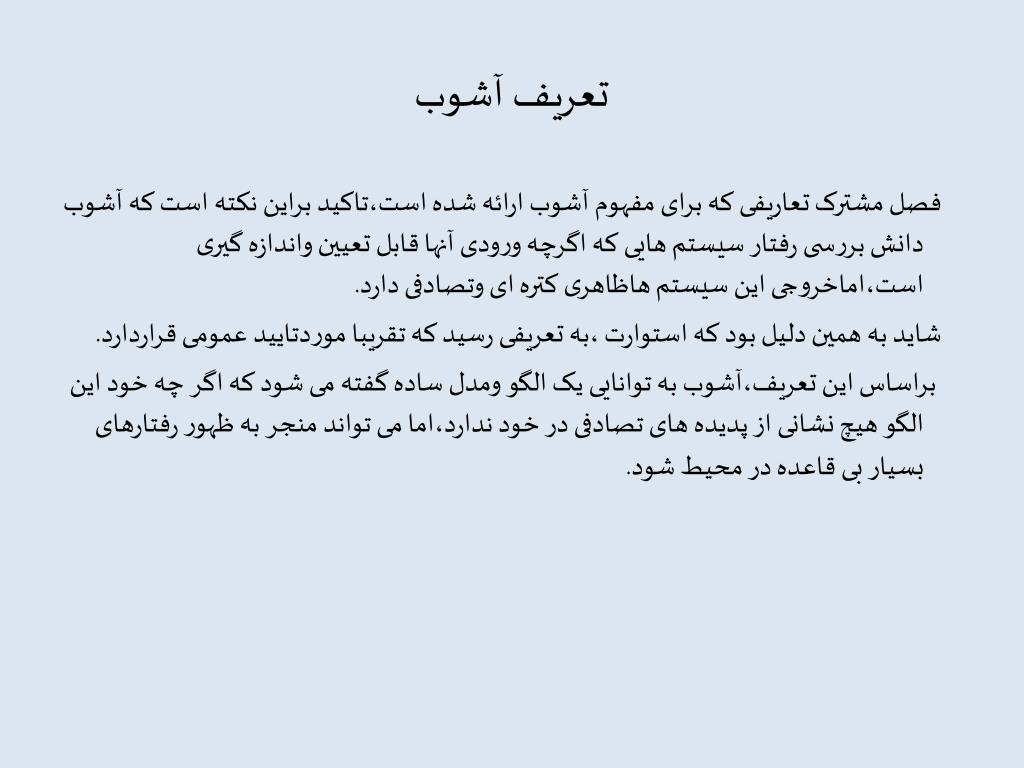 تعریف آشوب

فصل مشترک تعاریفی که برای مفهوم آشوب ارائه شده است،تاکید براین نکته است که آشوب دانش بررسی رفتار سیستم هایی که اگرچه ورودی آنها قابل تعیین واندازه گیری است،اماخروجی این سیستم هاظاهری کتره ای وتصادفی دارد.

شاید به همین دلیل بود که استوارت ،به تعریفی رسید که تقریبا موردتایید عمومی قراردارد.

براساس این تعریف،آشوب به توانایی یک الگو ومدل ساده گفته می شود که اگر چه خود این الگو هیچ نشانی از پدیده های تصادفی در خود ندارد،اما می تواند منجر به ظهور رفتارهای بسیار بی قاعده در محیط شود.